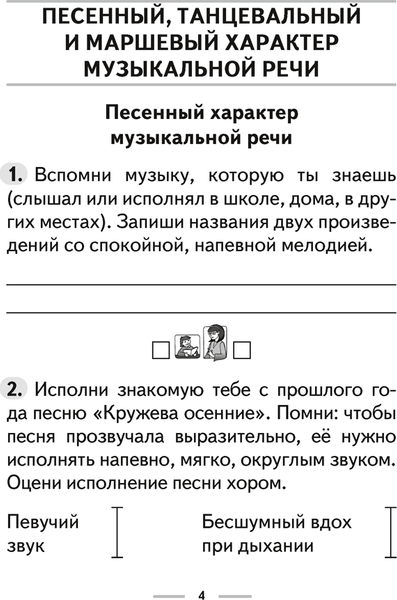 ПЕСЕННЫЙ, ТАНЦЕВАЛЬНЫЙ И МАРШЕВЫЙ ХАРАКТЕР МУЗЫКАЛЬНОЙ РЕЧИ

Песенный характер музыкальной речи

1. Вспомни музыку, которую ты знаешь (слышал или исполнял в школе, дома, в других местах). Запиши названия двух произведений со спокойной, напевной мелодией.

2. Исполни знакомую тебе с прошлого года песню «Кружева осенние». Помни: чтобы песня прозвучала выразительно, её нужно исполнять напевно, мягко, округлым звуком. Оцени исполнение песни хором.

Певучий звук

Бесшумный вдох при дыхании

4